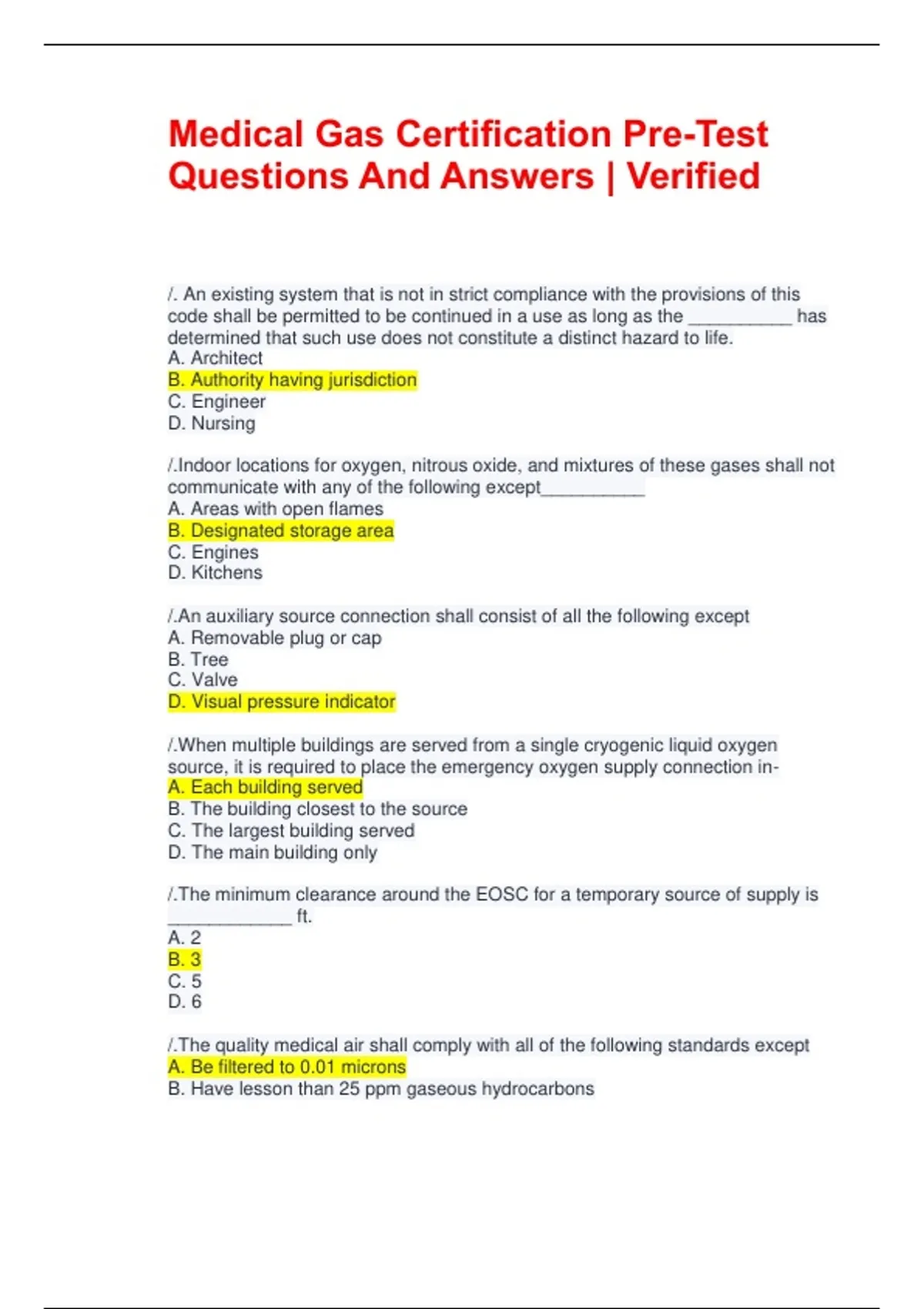 Medical Gas Certification Pre-Test Questions And Answers | Verified

/. An existing system that is not in strict compliance with the provisions of this code shall be permitted to be continued in a use as long as the __________ has determined that such use does not constitute a distinct hazard to life.
A. Architect
B. Authority having jurisdiction
C. Engineer
D. Nursing

/.Indoor locations for oxygen, nitrous oxide, and mixtures of these gases shall not communicate with any of the following except__________
A. Areas with open flames
B. Designated storage area
C. Engines
D. Kitchens

/.An auxiliary source connection shall consist of all the following except
A. Removable plug or cap
B. Tree
C. Valve
D. Visual pressure indicator

/.When multiple buildings are served from a single cryogenic liquid oxygen source, it is required to place the emergency oxygen supply connection in-
A. Each building served
B. The building closest to the source
C. The largest building served
D. The main building only

/.The minimum clearance around the EOSC for a temporary source of supply is ____________ ft.
A. 2
B. 3
C. 5
D. 6

/.The quality medical air shall comply with all of the following standards except
A. Be filtered to 0.01 microns
B. Have lesson than 25 ppm gaseous hydrocarbons